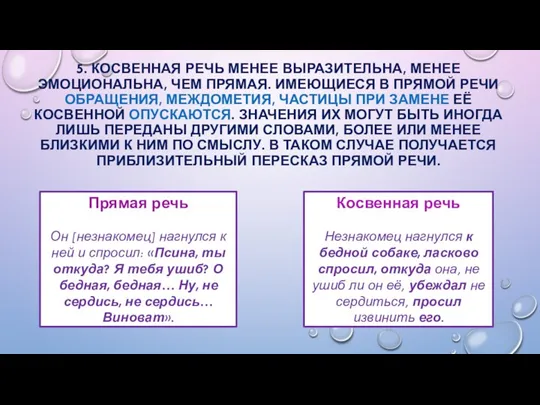 5. КОСВЕННАЯ РЕЧЬ МЕНЕЕ ВЫРАЗИТЕЛЬНА, МЕНЕЕ ЭМОЦИОНАЛЬНА, ЧЕМ ПРЯМАЯ. ИМЕЮЩИЕСЯ В ПРЯМОЙ РЕЧИ ОБРАЩЕНИЯ, МЕЖДОМЕТИЯ, ЧАСТИЦЫ ПРИ ЗАМЕНЕ ЕЁ КОСВЕННОЙ ОПУСКАЮТСЯ. ЗНАЧЕНИЯ ИХ МОГУТ БЫТЬ ИНОГДА ЛИШЬ ПЕРЕДАНЫ ДРУГИМИ СЛОВАМИ, БОЛЕЕ ИЛИ МЕНЕЕ БЛИЗКИМИ К НИМ ПО СМЫСЛУ. В ТАКОМ СЛУЧАЕ ПОЛУЧАЕТСЯ ПРИБЛИЗИТЕЛЬНЫЙ ПЕРЕСКАЗ ПРЯМОЙ РЕЧИ.

Прямая речь

Он [незнакомец] нагнулся к ней и спросил: «Псина, ты откуда? Я тебя ушиб? О бедная, бедная… Ну, не сердись, не сердись… Виноват».

Косвенная речь

Незнакомец нагнулся к бедной собаке, ласково спросил, откуда она, не ушиб ли он её, убеждал не сердиться, просил извинить его.